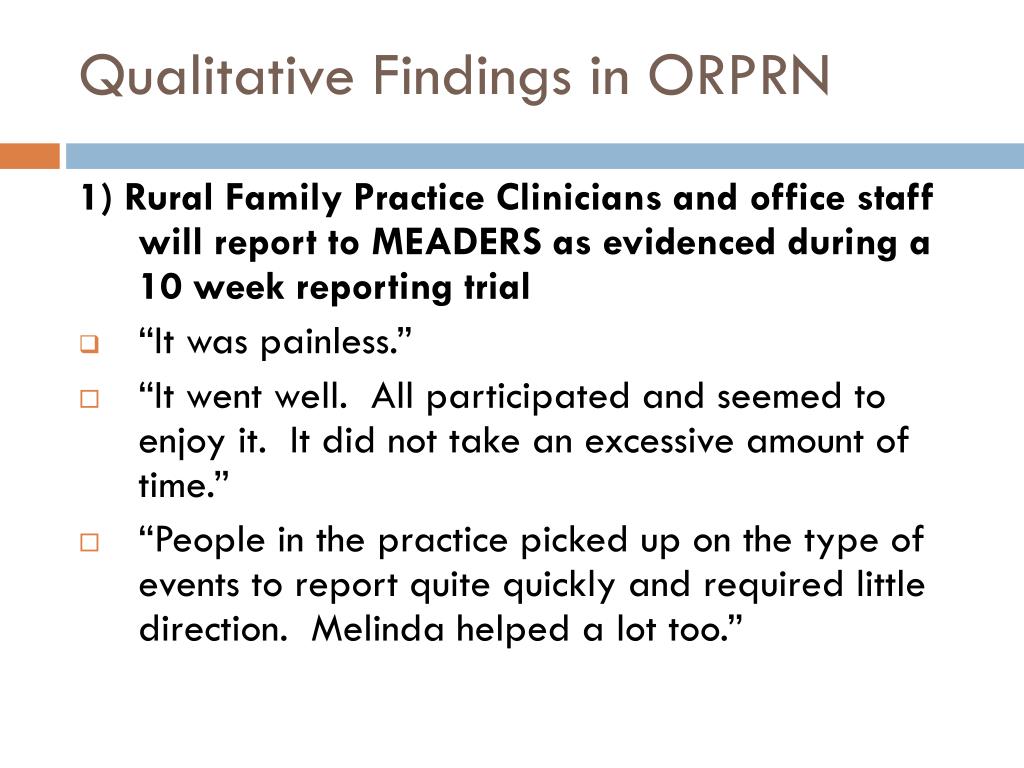 Qualitative Findings in ORPRN

1) Rural Family Practice Clinicians and office staff will report to MEADERS as evidenced during a 10 week reporting trial

“It was painless.”

“It went well. All participated and seemed to enjoy it. It did not take an excessive amount of time.”

“People in the practice picked up on the type of events to report quite quickly and required little direction. Melinda helped a lot too.”